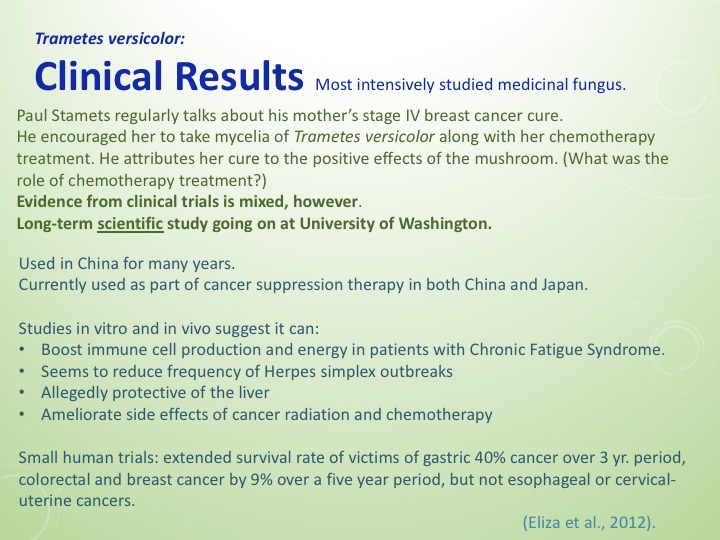 Trametes versicolor:

Clinical Results Most intensively studied medicinal fungus.

Paul Stamets regularly talks about his mother's stage IV breast cancer cure.
He encouraged her to take mycelia of Trametes versicolor along with her chemotherapy treatment. He attributes her cure to the positive effects of the mushroom. (What was the role of chemotherapy treatment?)
Evidence from clinical trials is mixed, however.
Long-term scientific study going on at University of Washington.

Used in China for many years.
Currently used as part of cancer suppression therapy in both China and Japan.

Studies in vitro and in vivo suggest it can:
• Boost immune cell production and energy in patients with Chronic Fatigue Syndrome.
• Seems to reduce frequency of Herpes simplex outbreaks
• Allegedly protective of the liver
• Ameliorate side effects of cancer radiation and chemotherapy

Small human trials: extended survival rate of victims of gastric 40% cancer over 3 yr. period, colorectal and breast cancer by 9% over a five year period, but not esophageal or cervical-uterine cancers.

(Eliza et al., 2012).